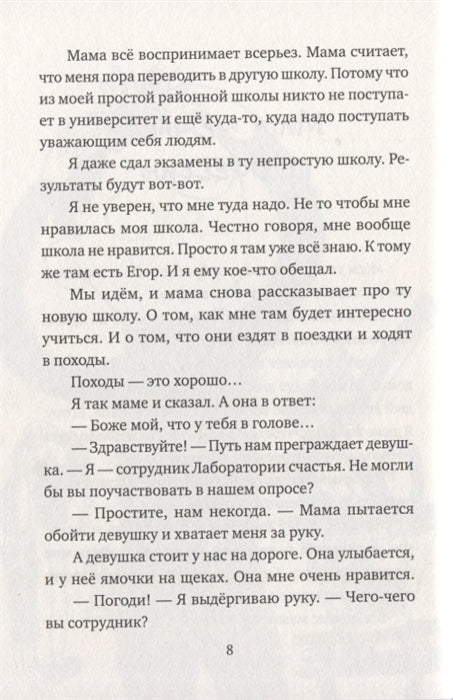 Мама всё воспринимает всерьез. Мама считает, что меня пора переводить в другую школу. Потому что из моей простой районной школы никто не поступает в университет и ещё куда-то, куда надо поступать уважающим себя людям.

Я даже сдал экзамены в ту непростую школу. Результаты будут вот-вот.

Я не уверен, что мне туда надо. Не то чтобы мне нравилась моя школа. Честно говоря, мне вообще школа не нравится. Просто я там уже всё знаю. К тому же там есть Егор. И я ему кое-что обещал.

Мы идём, и мама снова рассказывает про ту новую школу. О том, как мне там будет интересно учиться. И о том, что они ездят в поездки и ходят в походы.

Походы — это хорошо…

Я так маме и сказал. А она в ответ:

— Боже мой, что у тебя в голове…

— Здравствуйте! — Путь нам преграждает девушка. — Я — сотрудник Лаборатории счастья. Не могли бы вы поучаствовать в нашем опросе?

— Простите, нам некогда. — Мама пытается обойти девушку и хватает меня за руку.

А девушка стоит у нас на дороге. Она улыбается, и у неё ямочки на щеках. Она мне очень нравится.

— Погоди! — Я выдёргиваю руку. — Чего-чего вы сотрудник?

8